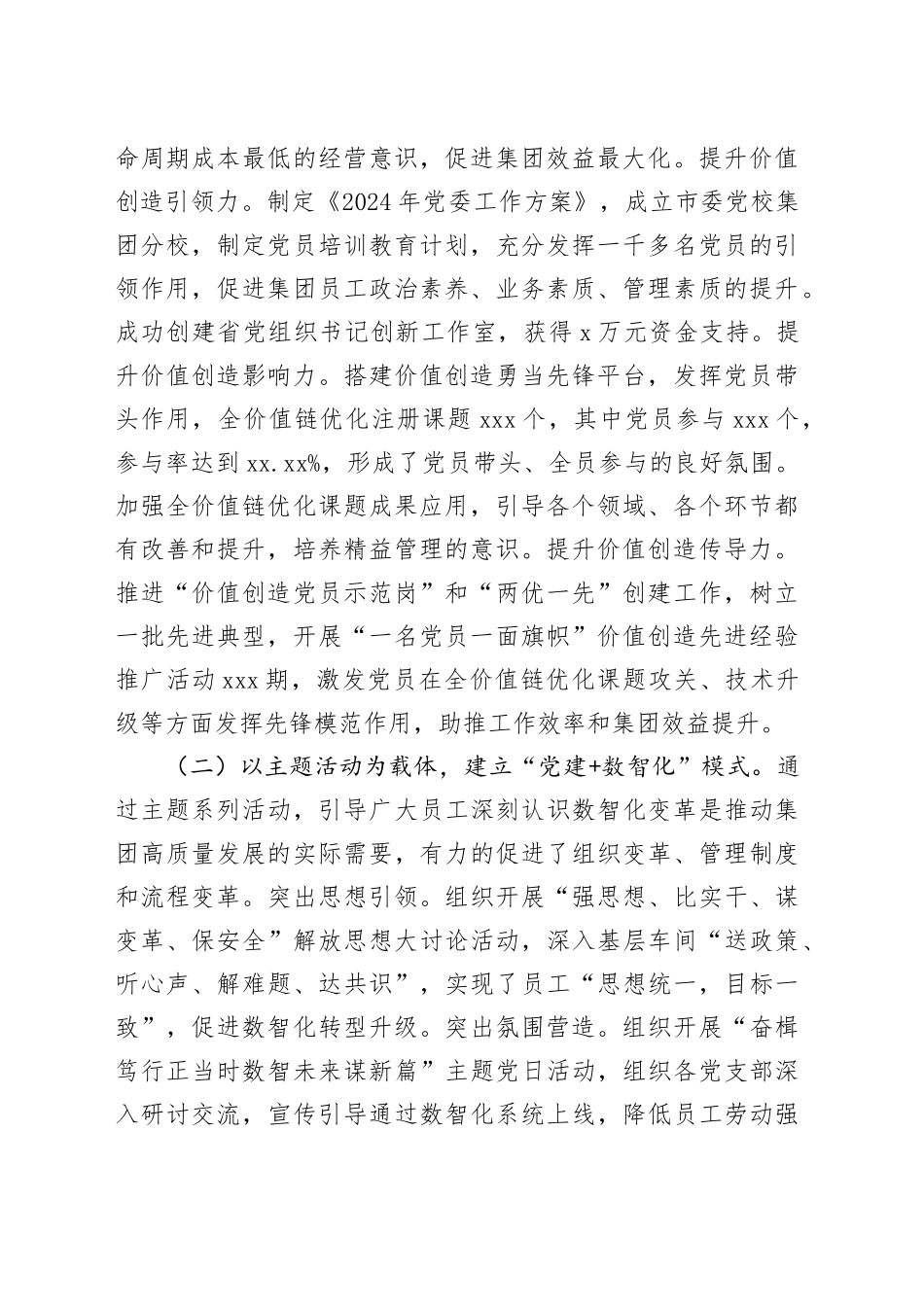 命周期成本最低的经营意识，促进集团效益最大化。提升价值创造引领力。制定《2024年党委工作方案》，成立市委党校集团分校，制定党员培训教育计划，充分发挥一千多名党员的引领作用，促进集团员工政治素养、业务素质、管理素质的提升。成功创建省党组织书记创新工作室，获得x万元资金支持。提升价值创造影响力。搭建价值创造勇当先锋平台，发挥党员带头作用，全价值链优化注册课题xxx个，其中党员参与xxx个，参与率达到xx.xx%，形成了党员带头、全员参与的良好氛围。加强全价值链优化课题成果应用，引导各个领域、各个环节都有改善和提升，培养精益管理的意识。提升价值创造传导力。推进“价值创造党员示范岗”和“两优一先”创建工作，树立一批先进典型，开展“一名党员一面旗帜”价值创造先进经验推广活动xxx期，激发党员在全价值链优化课题攻关、技术升级等方面发挥先锋模范作用，助推工作效率和集团效益提升。

（二）以主题活动为载体，建立“党建+数智化”模式。通过主题系列活动，引导广大员工深刻认识数智化变革是推动集团高质量发展的实际需要，有力的促进了组织变革、管理制度和流程变革。突出思想引领。组织开展“强思想、比实干、谋变革、保安全”解放思想大讨论活动，深入基层车间“送政策、听心声、解难题、达共识”，实现了员工“思想统一，目标一致”，促进数智化转型升级。突出氛围营造。组织开展“奋楫笃行正当时数智未来谋新篇”主题党日活动，组织各党支部深入研讨交流，宣传引导通过数智化系统上线，降低员工劳动强